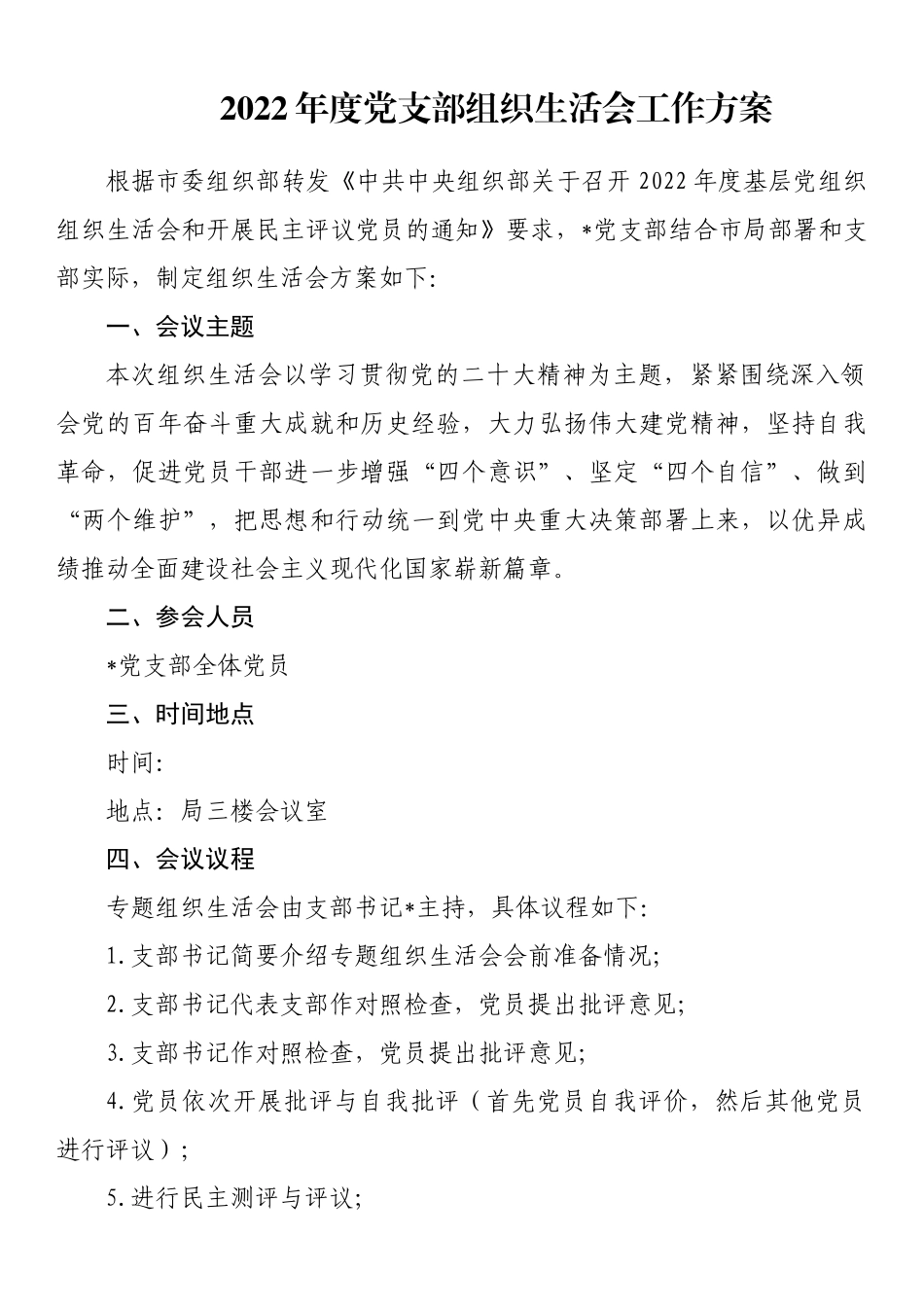 2022年度党支部组织生活会工作方案

根据市委组织部转发《中共中央组织部关于召开2022年度基层党组织组织生活会和开展民主评议党员的通知》要求，*党支部结合市局部署和支部实际，制定组织生活会方案如下:

一、会议主题

本次组织生活会以学习贯彻党的二十大精神为主题，紧紧围绕深入领会党的百年奋斗重大成就和历史经验，大力弘扬伟大建党精神，坚持自我革命，促进党员干部进一步增强“四个意识”、坚定“四个自信”、做到“两个维护”，把思想和行动统一到党中央重大决策部署上来，以优异成绩推动全面建设社会主义现代化国家崭新篇章。

二、参会人员

*党支部全体党员

三、时间地点

时间:

地点：局三楼会议室

四、会议议程

专题组织生活会由支部书记*主持，具体议程如下:

1.支部书记简要介绍专题组织生活会会前准备情况;

2.支部书记代表支部作对照检查，党员提出批评意见;

3.支部书记作对照检查，党员提出批评意见;

4.党员依次开展批评与自我批评（首先党员自我评价，然后其他党员进行评议）;

5.进行民主测评与评议;